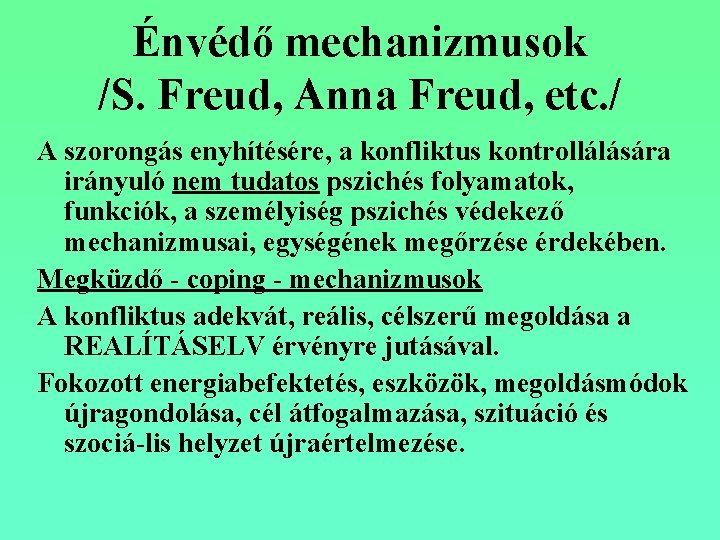 Énvédő mechanizmusok /S. Freud, Anna Freud, etc./

A szorongás enyhítésére, a konfliktus kontrollálására irányuló nem tudatos pszichés folyamatok, funkciók, a személyiség pszichés védekező mechanizmusai, egységének megőrzése érdekében.

Megküzdő - coping - mechanizmusok

A konfliktus adekvát, reális, célszerű megoldása a REALÍTÁSELV érvényre jutásával.

Fokozott energiabefektetés, eszközök, megoldásmódok újragondolása, cél átfogalmazása, szituáció és szociá-lis helyzet újraértelmezése.